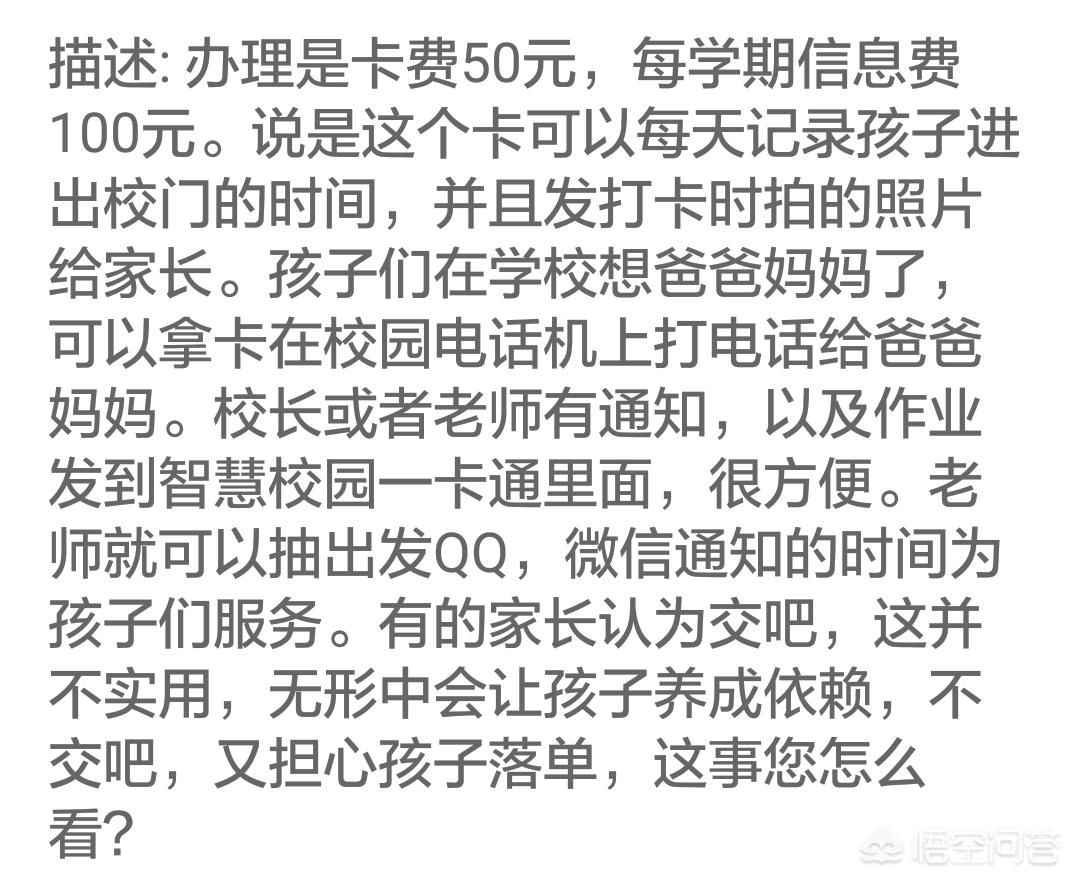 描述: 办理是卡费50元，每学期信息费100元。说是这个卡可以每天记录孩子进出校门的时间，并且发打卡时拍的照片给家长。孩子们在学校想爸爸妈妈了，可以拿卡在校园电话机上打电话给爸爸妈妈。校长或者老师有通知，以及作业发到智慧校园一卡通里面，很方便。老师就可以抽出发QQ，微信通知的时间为孩子们服务。有的家长认为交吧，这并不实用，无形中会让孩子养成依赖，不交吧，又担心孩子落单，这事您怎么看?

悟空问答